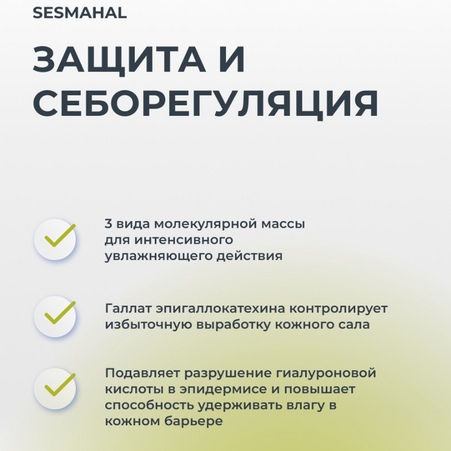 SESMAHAL

ЗАЩИТА И СЕБОРЕГУЛЯЦИЯ

3 вида молекулярной массы для интенсивного увлажняющего действия

Галлат эпигаллокатехина контролирует избыточную выработку кожного сала

Подавляет разрушение гиалуроновой кислоты в эпидермисе и повышает способность удерживать влагу в кожном барьере